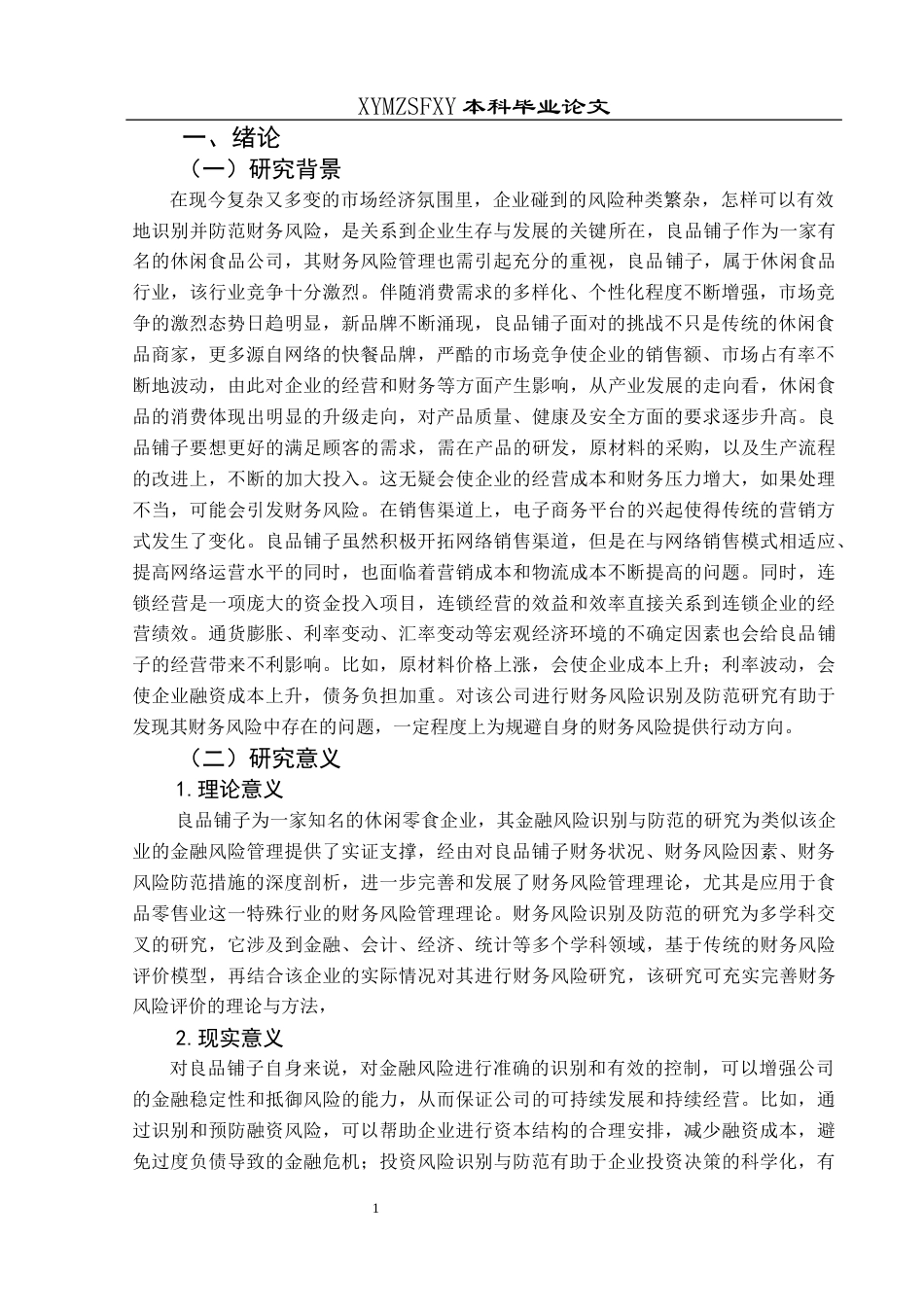 XYMZSFXY 本科毕业论文

一、绪论

（一）研究背景

在现今复杂又多变的市场经济氛围里，企业碰到的风险种类繁杂，怎样可以有效地识别并防范财务风险，是关系到企业生存与发展的关键所在，良品铺子作为一家有名的休闲食品公司，其财务风险管理也需引起充分的重视，良品铺子，属于休闲食品行业，该行业竞争十分激烈。伴随消费需求的多样化、个性化程度不断增强，市场竞争的激烈态势日趋明显，新品牌不断涌现，良品铺子面对的挑战不只是传统的休闲食品商家，更多源自网络的快餐品牌，严酷的市场竞争使企业的销售额、市场占有率不断地波动，由此对企业的经营和财务等方面产生影响，从产业发展的走向看，休闲食品的消费体现出明显的升级走向，对产品质量、健康及安全方面的要求逐步升高。良品铺子要想更好的满足顾客的需求，需在产品的研发，原材料的采购，以及生产流程的改进上，不断的加大投入。这无疑会使企业的经营成本和财务压力增大，如果处理不当，可能会引发财务风险。在销售渠道上，电子商务平台的兴起使得传统的营销方式发生了变化。良品铺子虽然积极开拓网络销售渠道，但是在与网络销售模式相适应、提高网络运营水平的同时，也面临着营销成本和物流成本不断提高的问题。同时，连锁经营是一项庞大的资金投入项目，连锁经营的效益和效率直接关系到连锁企业的经营绩效。通货膨胀、利率变动、汇率变动等宏观经济环境的不确定因素也会给良品铺子的经营带来不利影响。比如，原材料价格上涨，会使企业成本上升；利率波动，会使企业融资成本上升，债务负担加重。对该公司进行财务风险识别及防范研究有助于发现其财务风险中存在的问题，一定程度上为规避自身的财务风险提供行动方向。

（二）研究意义

1. 理论意义

良品铺子为一家知名的休闲零食企业，其金融风险识别与防范的研究为类似该企业的金融风险管理提供了实证支撑，经由对良品铺子财务状况、财务风险因素、财务风险防范措施的深度剖析，进一步完善和发展了财务风险管理理论，尤其是应用于食品零售业这一特殊行业的财务风险管理理论。财务风险识别及防范的研究为多学科交叉的研究，它涉及到金融、会计、经济、统计等多个学科领域，基于传统的财务风险评价模型，再结合该企业的实际情况对其进行财务风险研究，该研究可充实完善财务风险评价的理论与方法，

2. 现实意义

对良品铺子自身来说，对金融风险进行准确的识别和有效的控制，可以增强公司的金融稳定性和抵御风险的能力，从而保证公司的可持续发展和持续经营。比如，通过识别和预防融资风险，可以帮助企业进行资本结构的合理安排，减少融资成本，避免过度负债导致的金融危机；投资风险识别与防范有助于企业投资决策的科学化，有

1